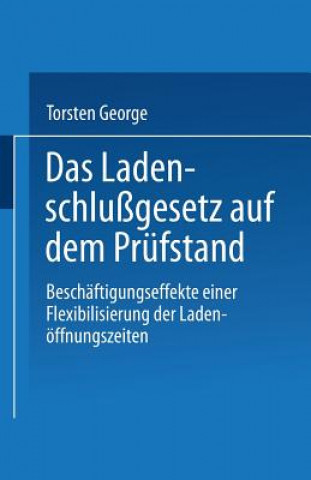 Torsten George

Das Ladenschlußgesetz auf dem Prüfstand

Beschäftigungseffekte einer Flexibilisierung der Ladenöffnungszeiten